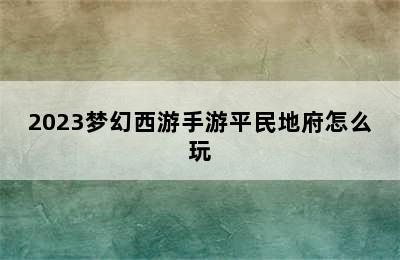 2023梦幻西游手游平民地府怎么玩